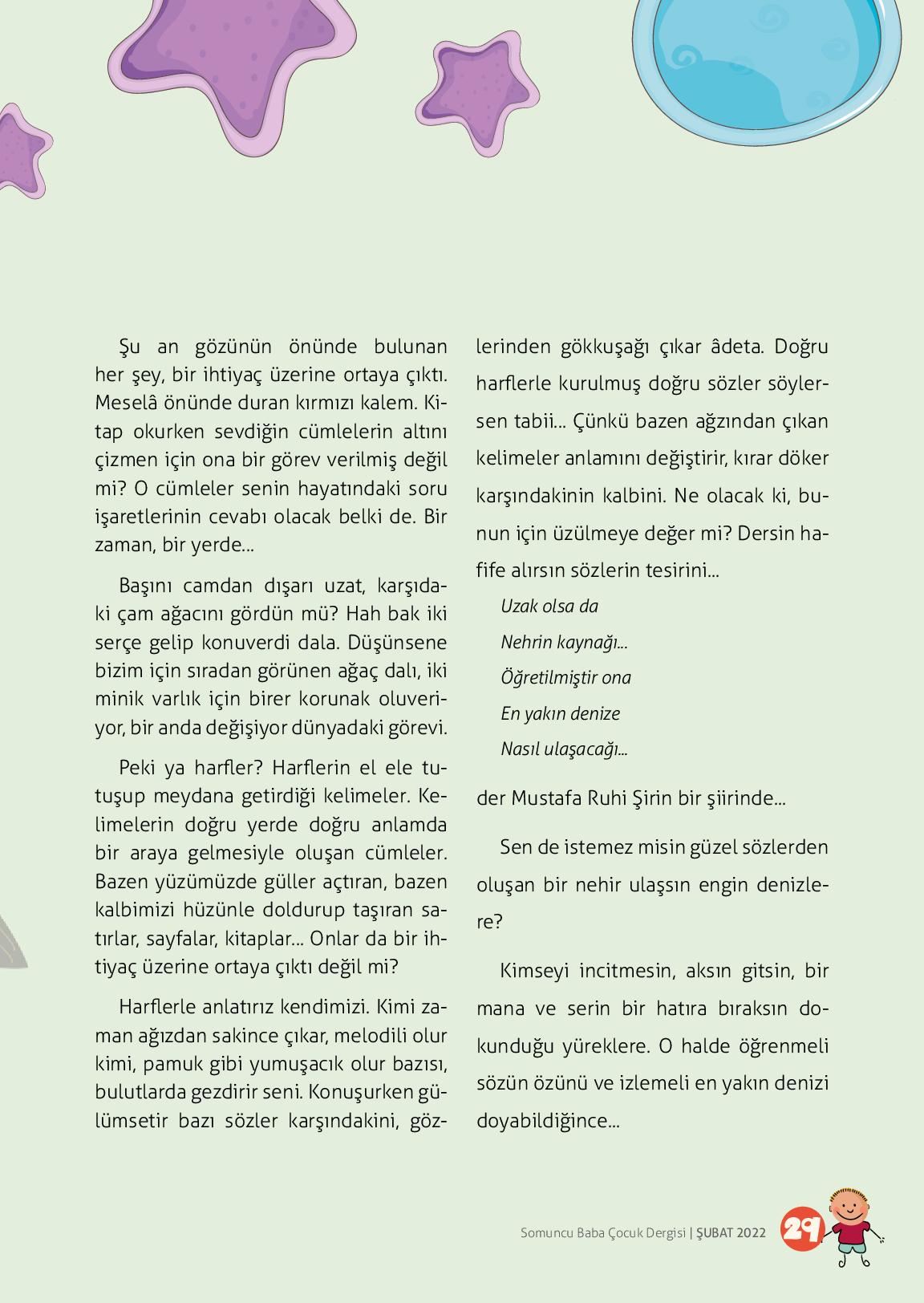 Şu an gözünün önünde bulunan her şey, bir ihtiyaç üzerine ortaya çıktı. Meselâ önünde duran kırmızı kalem. Kitap okurken sevdiğin cümlelerin altını çizmen için ona bir görev verilmiş değil mi? O cümleler senin hayatındaki soru işaretlerinin cevabı olacak belki de. Bir zaman, bir yerde...

Başını camdan dışarı uzat, karşıdaki çam ağacını gördün mü? Hah bak iki serçe gelip konuverdi dala. Düşünsene bizim için sıradan görünen ağaç dalı, iki minik varlık için birer korunak oluveriyor, bir anda değişiyor dünyadaki görevi.

Peki ya harfler? Harflerin el ele tutuşup meydana getirdiği kelimeler. Kelimelerin doğru yerde doğru anlamda bir araya gelmesiyle oluşan cümleler. Bazen yüzümüzde güller açtıran, bazen kalbimizi hüzünle doldurup taşıran satırlar, sayfalar, kitaplar... Onlar da bir ihtiyaç üzerine ortaya çıktı değil mi?

Harflerle anlatırız kendimizi. Kimi zaman ağızdan sakince çıkar, melodili olur kimi, pamuk gibi yumuşacık olur bazısı, bulutlarda gezdirir seni. Konuşurken gülümsetir bazı sözler karşındakini, gözlerinden gökkuşağı çıkar âdeta. Doğru harflerle kurulmuş doğru sözler söylersen tabii... Çünkü bazen ağzından çıkan kelimeler anlamını değiştirir, kırar döker karşındakinin kalbini. Ne olacak ki, bunun için üzülmeye değer mi? Dersin hafife alırsın sözlerin tesirini...

Uzak olsa da
Nehrin kaynağı...
Öğretilmiştir ona
En yakın denize
Nasıl ulaşacağı...

der Mustafa Ruhi Şirin bir şiirinde...

Sen de istemez misin güzel sözlerden oluşan bir nehir ulaşsın engin denizlere?

Kimseyi incitmesin, aksın gitsin, bir mana ve serin bir hatıra bıraksın dokunduğu yüreklere. O halde öğrenmeli sözün özünü ve izlemeli en yakın denizi doyabildiğince...

Somuncu Baba Çocuk Dergisi | ŞUBAT 2022 29